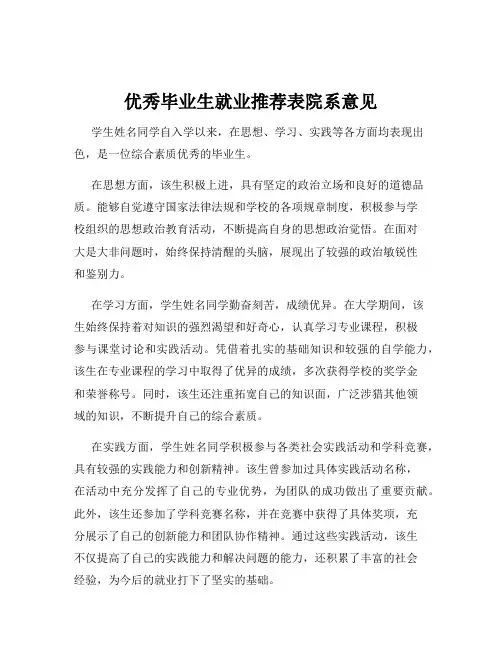 优秀毕业生就业推荐表院系意见

学生姓名同学自入学以来，在思想、学习、实践等各方面均表现出色，是一位综合素质优秀的毕业生。

在思想方面，该生积极上进，具有坚定的政治立场和良好的道德品质。能够自觉遵守国家法律法规和学校的各项规章制度，积极参与学校组织的思想政治教育活动，不断提高自身的思想政治觉悟。在面对大是大非问题时，始终保持清醒的头脑，展现出了较强的政治敏锐性和鉴别力。

在学习方面，学生姓名同学勤奋刻苦，成绩优异。在大学期间，该生始终保持着对知识的强烈渴望和好奇心，认真学习专业课程，积极参与课堂讨论和实践活动。凭借着扎实的基础知识和较强的自学能力，该生在专业课程的学习中取得了优异的成绩，多次获得学校的奖学金和荣誉称号。同时，该生还注重拓宽自己的知识面，广泛涉猎其他领域的知识，不断提升自己的综合素质。

在实践方面，学生姓名同学积极参与各类社会实践活动和学科竞赛，具有较强的实践能力和创新精神。该生曾参加过具体实践活动名称，在活动中充分发挥了自己的专业优势，为团队的成功做出了重要贡献。此外，该生还参加了学科竞赛名称，并在竞赛中获得了具体奖项，充分展示了自己的创新能力和团队协作精神。通过这些实践活动，该生不仅提高了自己的实践能力和解决问题的能力，还积累了丰富的社会经验，为今后的就业打下了坚实的基础。